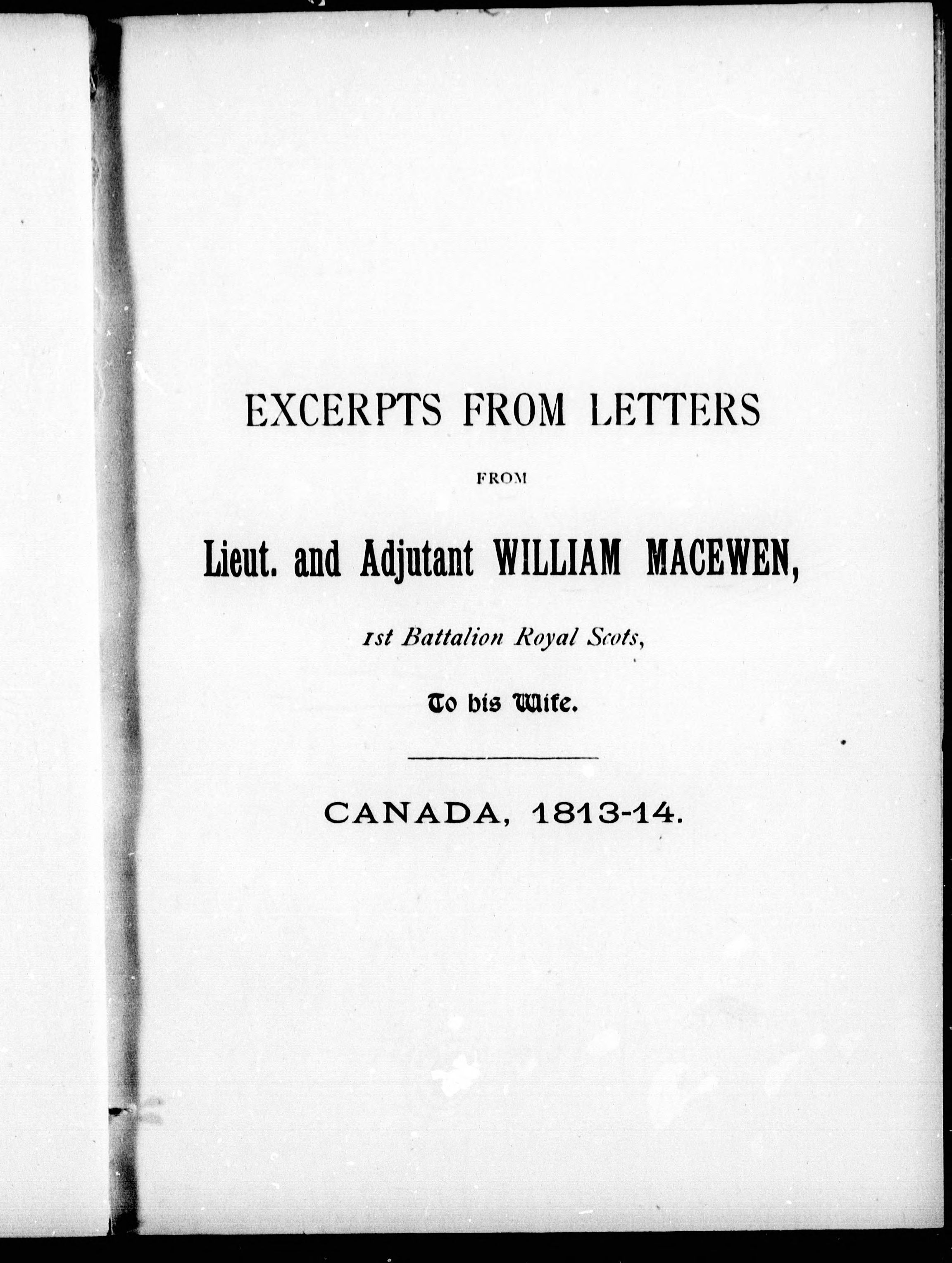 EXCERPTS FROM LETTERS

FROM

Lieut. and Adjutant WILLIAM MACEWEN,

1st Battalion Royal Scots,

To his Wife.

CANADA, 1813-14.